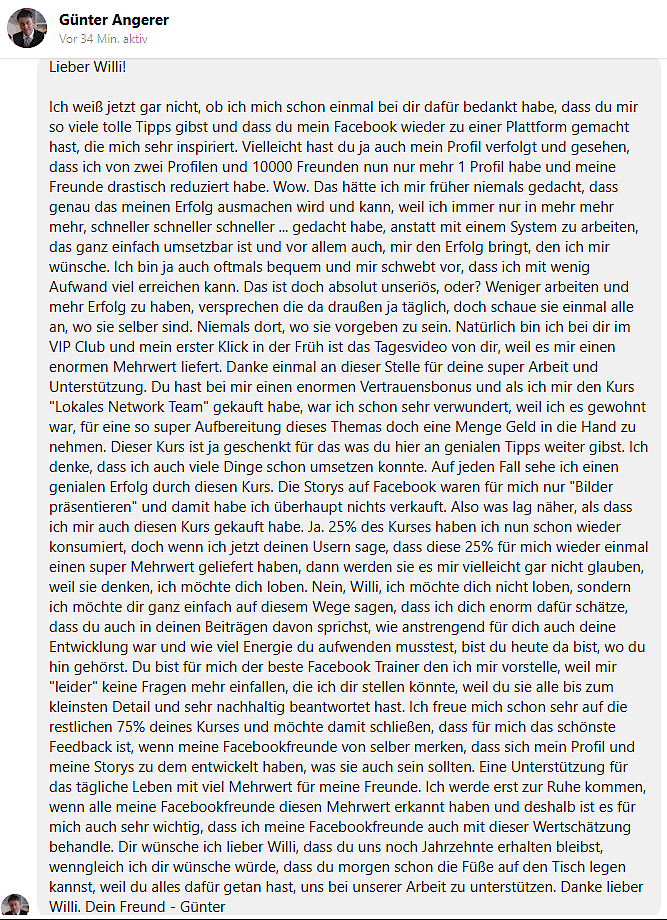 Günter Angerer
Vor 34 Min. aktiv

Lieber Willi!

Ich weiß jetzt gar nicht, ob ich mich schon einmal bei dir dafür bedankt habe, dass du mir so viele tolle Tipps gibst und dass du mein Facebook wieder zu einer Plattform gemacht hast, die mich sehr inspiriert. Vielleicht hast du ja auch mein Profil verfolgt und gesehen, dass ich von zwei Profilen und 10000 Freunden nun nur mehr 1 Profil habe und meine Freunde drastisch reduziert habe. Wow. Das hätte ich mir früher niemals gedacht, dass genau das meinen Erfolg ausmachen wird und kann, weil ich immer nur in mehr mehr mehr, schneller schneller schneller ... gedacht habe, anstatt mit einem System zu arbeiten, das ganz einfach umsetzbar ist und vor allem auch, mir den Erfolg bringt, den ich mir wünsche. Ich bin ja auch oftmals bequem und mir schwebt vor, dass ich mit wenig Aufwand viel erreichen kann. Das ist doch absolut unseriös, oder? Weniger arbeiten und mehr Erfolg zu haben, versprechen die da draußen ja täglich, doch schaue sie einmal alle an, wo sie selber sind. Niemals dort, wo sie vorgeben zu sein. Natürlich bin ich bei dir im VIP Club und mein erster Klick in der Früh ist das Tagesvideo von dir, weil es mir einen enormen Mehrwert liefert. Danke einmal an dieser Stelle für deine super Arbeit und Unterstützung. Du hast bei mir einen enormen Vertrauensbonus und als ich mir den Kurs "Lokales Network Team" gekauft habe, war ich schon sehr verwundert, weil ich es gewohnt war, für eine so super Aufbereitung dieses Themas doch eine Menge Geld in die Hand zu nehmen. Dieser Kurs ist ja geschenkt für das was du hier an genialen Tipps weiter gibst. Ich denke, dass ich auch viele Dinge schon umsetzen konnte. Auf jeden Fall sehe ich einen genialen Erfolg durch diesen Kurs. Die Storys auf Facebook waren für mich nur "Bilder präsentieren" und damit habe ich überhaupt nichts verkauft. Also was lag näher, als dass ich mir auch diesen Kurs gekauft habe. Ja. 25% des Kurses haben ich nun schon wieder konsumiert, doch wenn ich jetzt deinen Usern sage, dass diese 25% für mich wieder einmal einen super Mehrwert geliefert haben, dann werden sie es mir vielleicht gar nicht glauben, weil sie denken, ich möchte dich loben. Nein, Willi, ich möchte dich nicht loben, sondern ich möchte dir ganz einfach auf diesem Wege sagen, dass ich dich enorm dafür schätze, dass du auch in deinen Beiträgen davon sprichst, wie anstrengend für dich auch deine Entwicklung war und wie viel Energie du aufwenden musstest, bist du heute da bist, wo du hin gehörst. Du bist für mich der beste Facebook Trainer den ich mir vorstelle, weil mir "leider" keine Fragen mehr einfallen, die ich dir stellen könnte, weil du sie alle bis zum kleinsten Detail und sehr nachhaltig beantwortet hast. Ich freue mich schon sehr auf die restlichen 75% deines Kurses und möchte damit schließen, dass für mich das schönste Feedback ist, wenn meine Facebookfreunde von selber merken, dass sich mein Profil und meine Storys zu dem entwickelt haben, was sie auch sein sollten. Eine Unterstützung für das tägliche Leben mit viel Mehrwert für meine Freunde. Ich werde erst zur Ruhe kommen, wenn alle meine Facebookfreunde diesen Mehrwert erkannt haben und deshalb ist es für mich auch sehr wichtig, dass ich meine Facebookfreunde auch mit dieser Wertschätzung behandle. Dir wünsche ich lieber Willi, dass du uns noch Jahrzehnte erhalten bleibst, wenngleich ich dir wünsche würde, dass du morgen schon die Füße auf den Tisch legen kannst, weil du alles dafür getan hast, uns bei unserer Arbeit zu unterstützen. Danke lieber Willi. Dein Freund - Günter